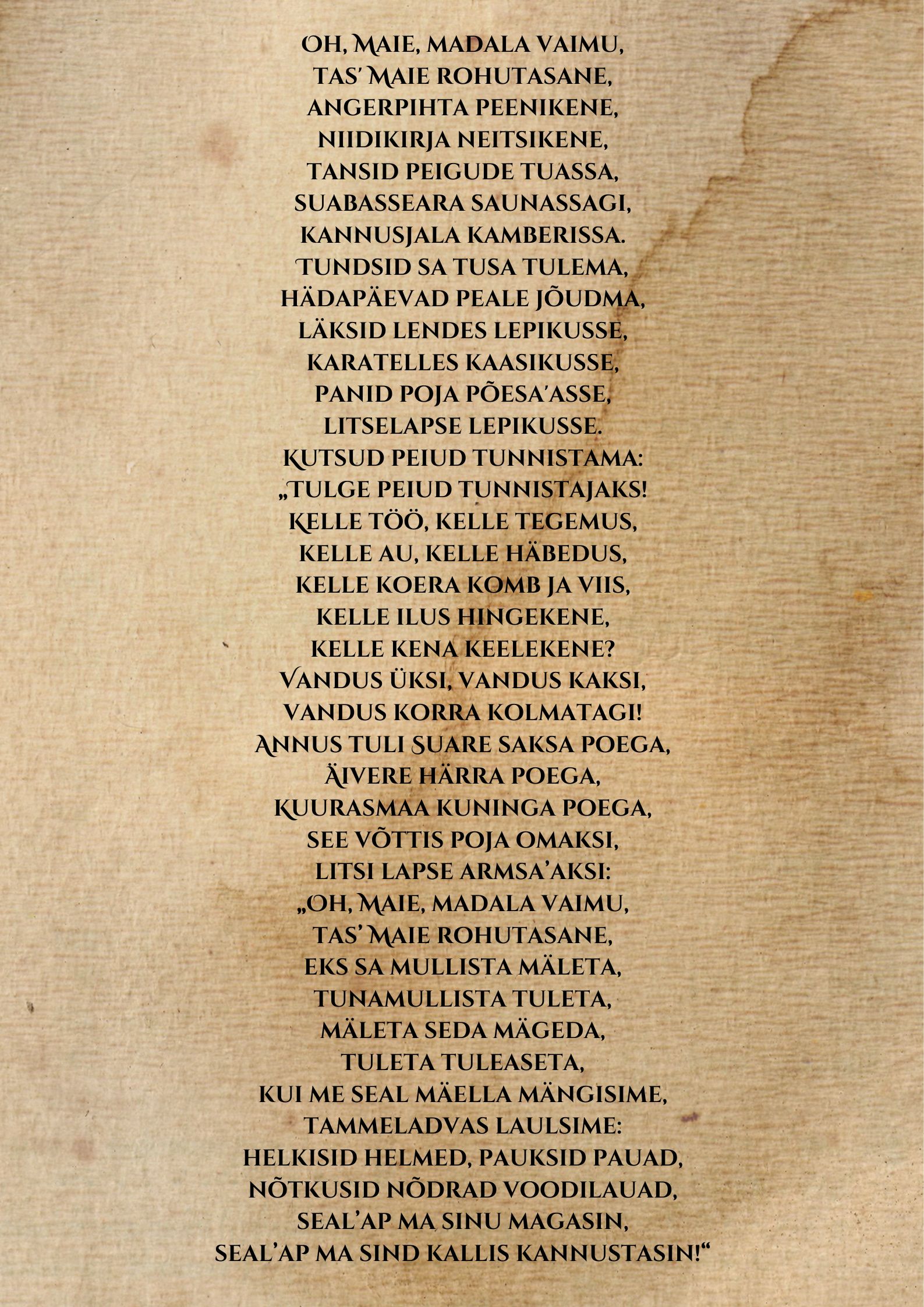 Oh, Maie, madala vaimu,
tas' Maie rohutasane,
angerpihta peenikene,
niidikirja neitsikene,
tansid peigude tuassa,
suabasseara saunassagi,
kannusjala kamberissa.
Tundsid sa tusa tulema,
hädapäevad peale jõudma,
läksid lendes lepikusse,
karatelles kaasikusse,
panid poja põesa'asse,
litselapse lepikusse.
Kutsud peiud tunnistama:
„Tulge peiud tunnistajaks!
Kelle töö, kelle tegemus,
kelle au, kelle häbedus,
kelle koera komb ja viis,
kelle ilus hingekene,
kelle kena keelekene?
Vandus üksi, vandus kaksi,
vandus korra kolmatagi!
Annus tuli Suare saksa poega,
Äivere härra poega,
Kuurasmaa kuninga poega,
see võttis poja omaksi,
litsi lapse armsa'aksi:
„Oh, Maie, madala vaimu,
tas' Maie rohutasane,
eks sa mullista mäleta,
tunamullista tuleta,
mäleta seda mägeda,
tuleta tuleaseta,
kui me seal mäella mängisime,
tammeladvas laulsime:
helkisid helmed, pauksid pauad,
nõtkusid nõdrad voodilauad,
seal'ap ma sinu magasin,
seal'ap ma sind kallis kannustasin!“